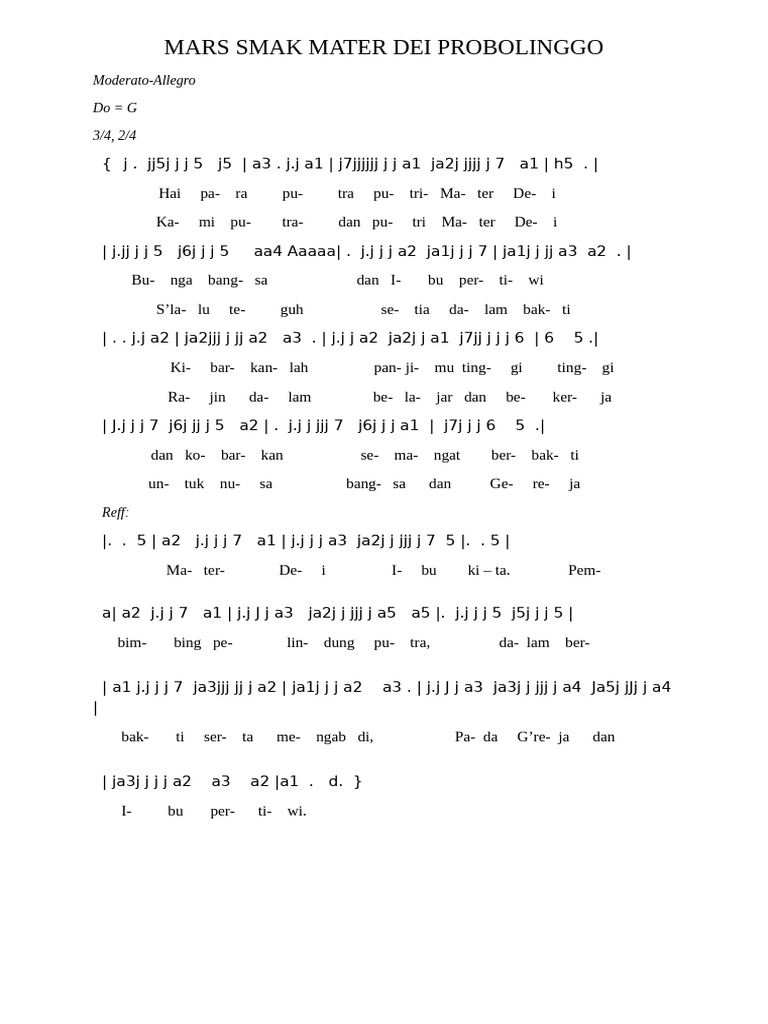 MARS SMAK MATER DEI PROBOLINGGO

Moderato-Allegro

Do = G

3/4, 2/4

{ j . jj5j j j 5 j5 | a3 . j.j a1 | j7jjjjjj j j a1 ja2j jjjj j 7 a1 | h5 . |

Hai pa- ra pu- tra pu- tri- Ma- ter De- i

Ka- mi pu- tra- dan pu- tri Ma- ter De- i

| j.jj j j 5 j6j j j 5 aa4 Aaaaa| . j.j j j a2 ja1j j j 7 | ja1j j jj a3 a2 . |

Bu- nga bang- sa dan I- bu per- ti- wi

S'la- lu te- guh se- tia da- lam bak- ti

| . . j.j a2 | ja2jjj j jj a2 a3 . | j.j j a2 ja2j j a1 j7jj j j j 6 | 6 5 .|

Ki- bar- kan- lah pan- ji- mu ting- gi ting- gi

Ra- jin da- lam be- la- jar dan be- ker- ja

| J.j j j 7 j6j jj j 5 a2 | . j.j j jjj 7 j6j j j a1 | j7j j j 6 5 .|

dan ko- bar- kan se- ma- ngat ber- bak- ti

un- tuk nu- sa bang- sa dan Ge- re- ja

Reff:

|. . 5 | a2 j.j j j 7 a1 | j.j j j a3 ja2j j jjj j 7 5 |. . 5 |

Ma- ter- De- i I- bu ki – ta. Pem-

a| a2 j.j j 7 a1 | j.j J j a3 ja2j j jjj j a5 a5 |. j.j j j 5 j5j j j 5 |

bim- bing pe- lin- dung pu- tra, da- lam ber-

| a1 j.j j j 7 ja3jjj jj j a2 | ja1j j j a2 a3 . | j.j J j a3 ja3j j jjj j a4 Ja5j jJj j a4 |

bak- ti ser- ta me- ngab di, Pa- da G're- ja dan

| ja3j j j j a2 a3 a2 |a1 . d. }

I- bu per- ti- wi.